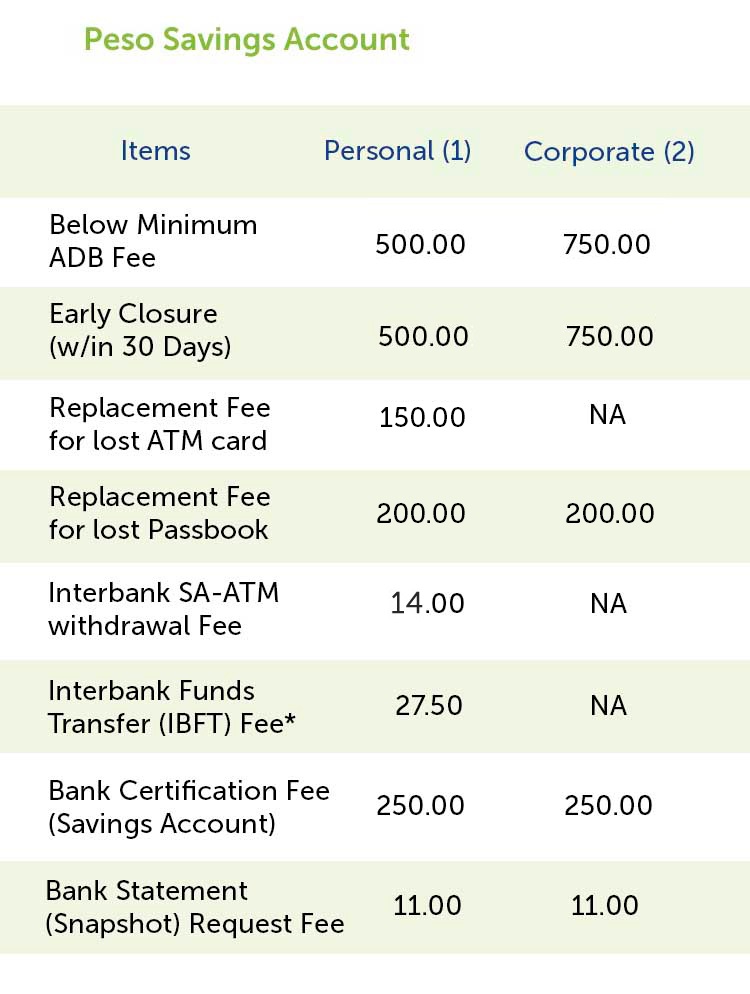 Peso Savings Account

| Items | Personal (1) | Corporate (2) |
|---|---|---|
| Below Minimum ADB Fee | 500.00 | 750.00 |
| Early Closure (w/in 30 Days) | 500.00 | 750.00 |
| Replacement Fee for lost ATM card | 150.00 | NA |
| Replacement Fee for lost Passbook | 200.00 | 200.00 |
| Interbank SA-ATM withdrawal Fee | 14.00 | NA |
| Interbank Funds Transfer (IBFT) Fee* | 27.50 | NA |
| Bank Certification Fee (Savings Account) | 250.00 | 250.00 |
| Bank Statement (Snapshot) Request Fee | 11.00 | 11.00 |